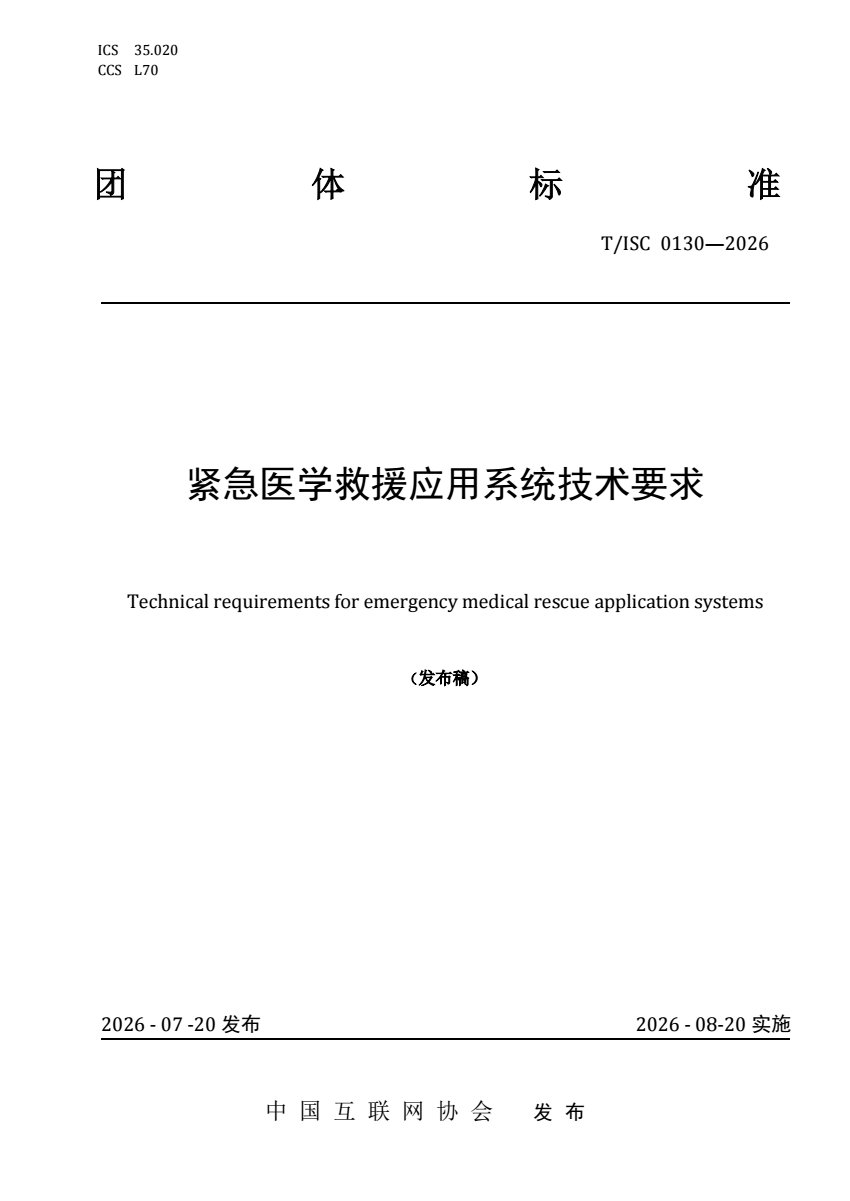 ICS 35.020
CCS L70

团 体 标 准

T/ISC 0130—2026

紧急医学救援应用系统技术要求

Technical requirements for emergency medical rescue application systems

（发布稿）

2026 - 07 -20 发布

2026 - 08-20 实施

中 国 互 联 网 协 会 发 布